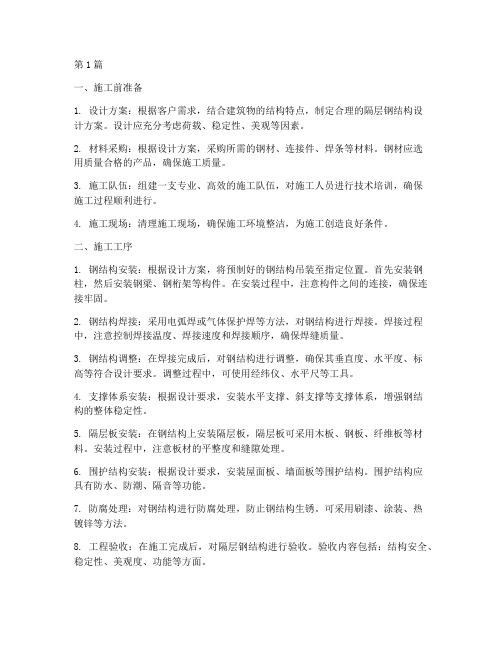 第1篇

一、施工前准备

1. 设计方案：根据客户需求，结合建筑物的结构特点，制定合理的隔层钢结构设计方案。设计应充分考虑荷载、稳定性、美观等因素。

2. 材料采购：根据设计方案，采购所需的钢材、连接件、焊条等材料。钢材应选用质量合格的产品，确保施工质量。

3. 施工队伍：组建一支专业、高效的施工队伍，对施工人员进行技术培训，确保施工过程顺利进行。

4. 施工现场：清理施工现场，确保施工环境整洁，为施工创造良好条件。

二、施工工序

1. 钢结构安装：根据设计方案，将预制好的钢结构吊装至指定位置。首先安装钢柱，然后安装钢梁、钢桁架等构件。在安装过程中，注意构件之间的连接，确保连接牢固。

2. 钢结构焊接：采用电弧焊或气体保护焊等方法，对钢结构进行焊接。焊接过程中，注意控制焊接温度、焊接速度和焊接顺序，确保焊缝质量。

3. 钢结构调整：在焊接完成后，对钢结构进行调整，确保其垂直度、水平度、标高等符合设计要求。调整过程中，可使用经纬仪、水平尺等工具。

4. 支撑体系安装：根据设计要求，安装水平支撑、斜支撑等支撑体系，增强钢结构的整体稳定性。

5. 隔层板安装：在钢结构上安装隔层板，隔层板可采用木板、钢板、纤维板等材料。安装过程中，注意板材的平整度和缝隙处理。

6. 围护结构安装：根据设计要求，安装屋面板、墙面板等围护结构。围护结构应具有防水、防潮、隔音等功能。

7. 防腐处理：对钢结构进行防腐处理，防止钢结构生锈。可采用刷漆、涂装、热镀锌等方法。

8. 工程验收：在施工完成后，对隔层钢结构进行验收。验收内容包括：结构安全、稳定性、美观度、功能等方面。